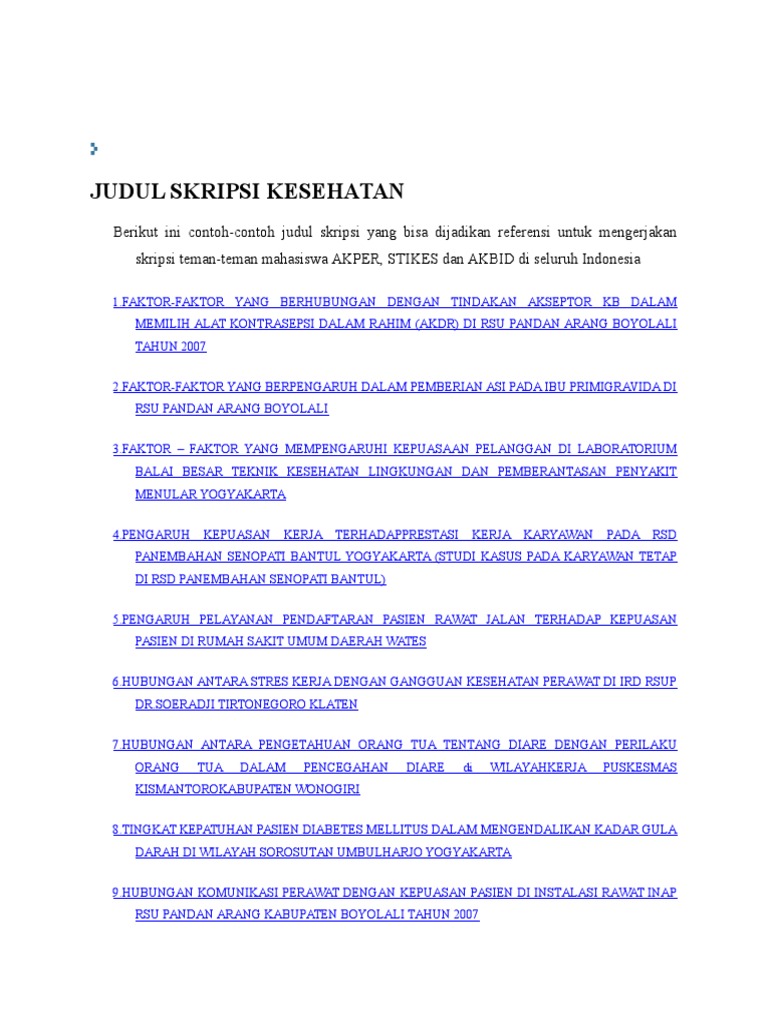 JUDUL SKRIPSI KESEHATAN

Berikut ini contoh-contoh judul skripsi yang bisa dijadikan referensi untuk mengerjakan skripsi teman-teman mahasiswa AKPER, STIKES dan AKBID di seluruh Indonesia

1 FAKTOR-FAKTOR YANG BERHUBUNGAN DENGAN TINDAKAN AKSEPTOR KB DALAM MEMILIH ALAT KONTRASEPSI DALAM RAHIM (AKDR) DI RSU PANDAN ARANG BOYOLALI TAHUN 2007

2 FAKTOR-FAKTOR YANG BERPENGARUH DALAM PEMBERIAN ASI PADA IBU PRIMIGRAVIDA DI RSU PANDAN ARANG BOYOLALI

3 FAKTOR – FAKTOR YANG MEMPENGARUHI KEPUASAAN PELANGGAN DI LABORATORIUM BALAI BESAR TEKNIK KESEHATAN LINGKUNGAN DAN PEMBERANTASAN PENYAKIT MENULAR YOGYAKARTA

4 PENGARUH KEPUASAN KERJA TERHADAPPRESTASI KERJA KARYAWAN PADA RSD PANEMBAHAN SENOPATI BANTUL YOGYAKARTA (STUDI KASUS PADA KARYAWAN TETAP DI RSD PANEMBAHAN SENOPATI BANTUL)

5 PENGARUH PELAYANAN PENDAFTARAN PASIEN RAWAT JALAN TERHADAP KEPUASAN PASIEN DI RUMAH SAKIT UMUM DAERAH WATES

6 HUBUNGAN ANTARA STRES KERJA DENGAN GANGGUAN KESEHATAN PERAWAT DI IRD RSUP DR SOERADJI TIRTONEGORO KLATEN

7 HUBUNGAN ANTARA PENGETAHUAN ORANG TUA TENTANG DIARE DENGAN PERILAKU ORANG TUA DALAM PENCEGAHAN DIARE di WILAYAHKERJA PUSKESMAS KISMANTOROKABUPATEN WONOGIRI

8 TINGKAT KEPATUHAN PASIEN DIABETES MELLITUS DALAM MENGENDALIKAN KADAR GULA DARAH DI WILAYAH SOROSUTAN UMBULHARJO YOGYAKARTA

9 HUBUNGAN KOMUNIKASI PERAWAT DENGAN KEPUASAN PASIEN DI INSTALASI RAWAT INAP RSU PANDAN ARANG KABUPATEN BOYOLALI TAHUN 2007